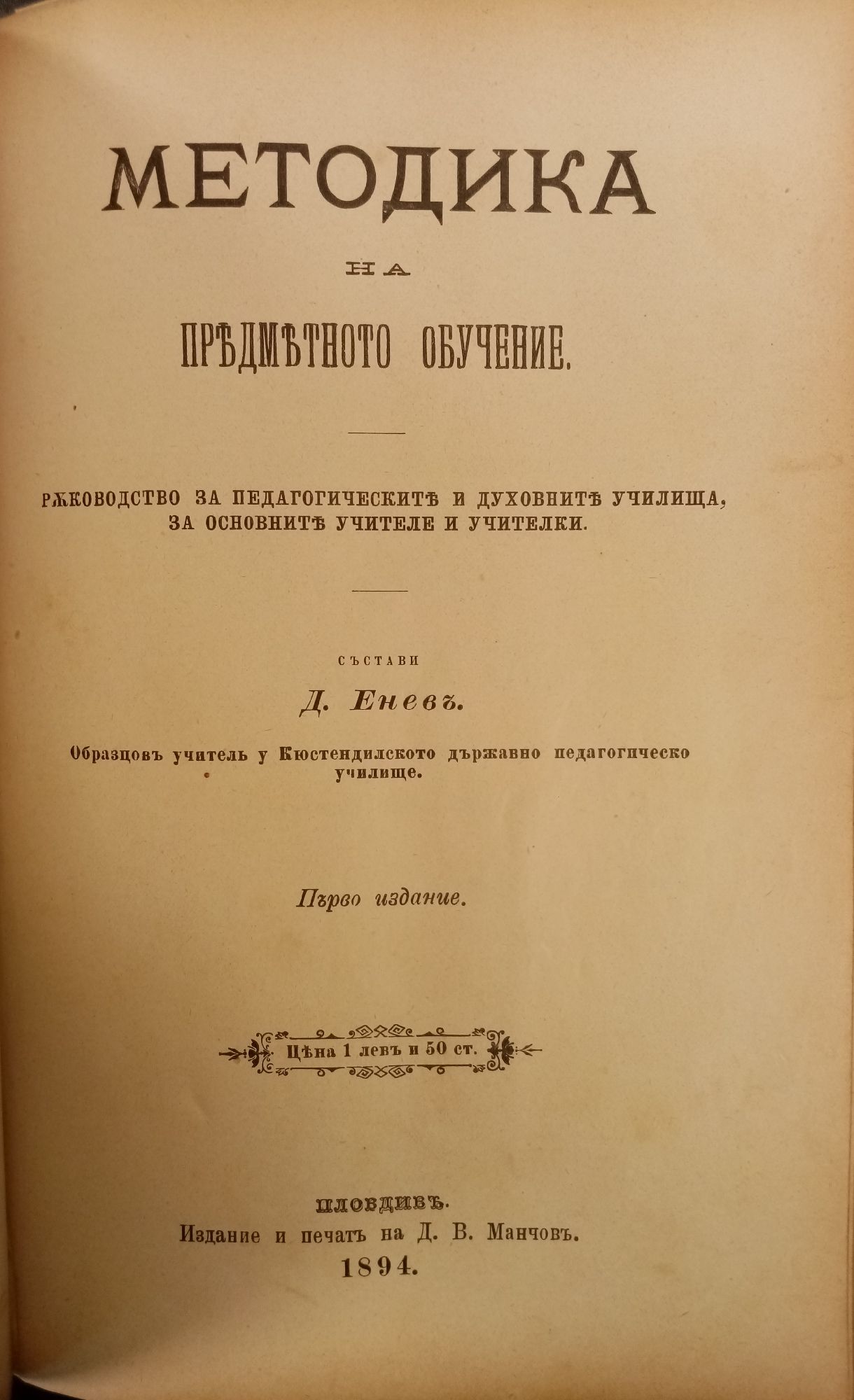 МЕТОДИКА

НА

ПРѢДМѢТНОТО ОБУЧЕНИЕ.

РѪКОВОДСТВО ЗА ПЕДАГОГИЧЕСКИТѢ И ДУХОВНИТѢ УЧИЛИЩА, ЗА ОСНОВНИТѢ УЧИТЕЛЕ И УЧИТЕЛКИ.

СЪСТАВИ

Д. Еневъ.

Образцовъ учитель у Кюстендилското държавно педагогическо училище.

Първо издание.

Цѣна 1 левъ и 50 ст.

ПЛОВДИВЪ.
Издание и печатъ на Д. В. Манчовъ.
1894.